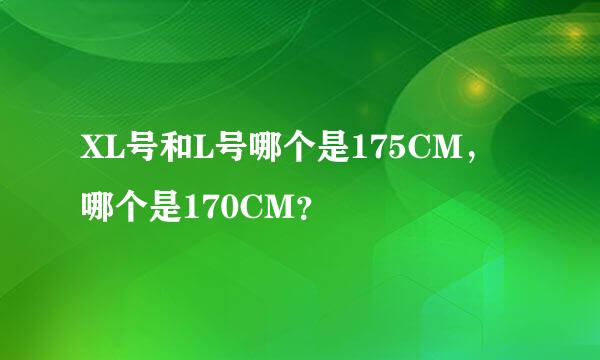 XL号和L号哪个是175CM，哪个是170CM？